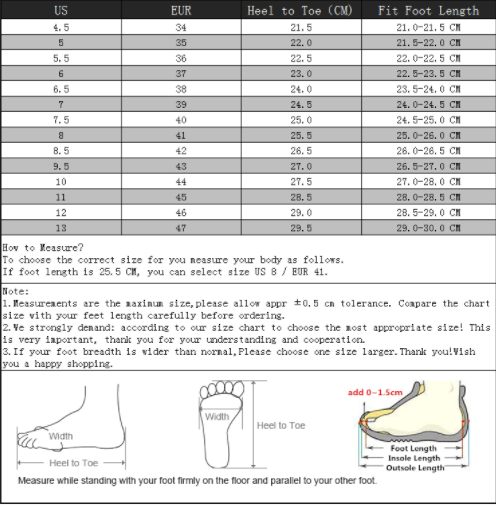 | US | EUR | Heel to Toe (CM) | Fit Foot Length |
|---|---|---|---|
| 4.5 | 34 | 21.5 | 21.0-21.5 CM |
| 5 | 35 | 22.0 | 21.5-22.0 CM |
| 5.5 | 36 | 22.5 | 22.0-22.5 CM |
| 6 | 37 | 23.0 | 22.5-23.5 CM |
| 6.5 | 38 | 24.0 | 23.5-24.0 CM |
| 7 | 39 | 24.5 | 24.0-24.5 CM |
| 7.5 | 40 | 25.0 | 24.5-25.0 CM |
| 8 | 41 | 25.5 | 25.0-26.0 CM |
| 8.5 | 42 | 26.5 | 26.0-26.5 CM |
| 9.5 | 43 | 27.0 | 26.5-27.0 CM |
| 10 | 44 | 27.5 | 27.0-28.0 CM |
| 11 | 45 | 28.5 | 28.0-28.5 CM |
| 12 | 46 | 29.0 | 28.5-29.0 CM |
| 13 | 47 | 29.5 | 29.0-30.0 CM |

How to Measure?
To choose the correct size for you measure your body as follows.
If foot length is 25.5 CM, you can select size US 8 / EUR 41.

Note:
1.Measurements are the maximum size,please allow appr ±0.5 cm tolerance. Compare the chart size with your feet length carefully before ordering.
2.We strongly demand: according to our size chart to choose the most appropriate size! This is very important, thank you for your understanding and cooperation.
3.If your foot breadth is wider than normal,Please choose one size larger.Thank you!Wish you a happy shopping.

Width
Heel to Toe
Width
Heel to Toe
add 0~1.5cm
Foot Length
Insole Length
Outsole Length
Measure while standing with your foot firmly on the floor and parallel to your other foot.